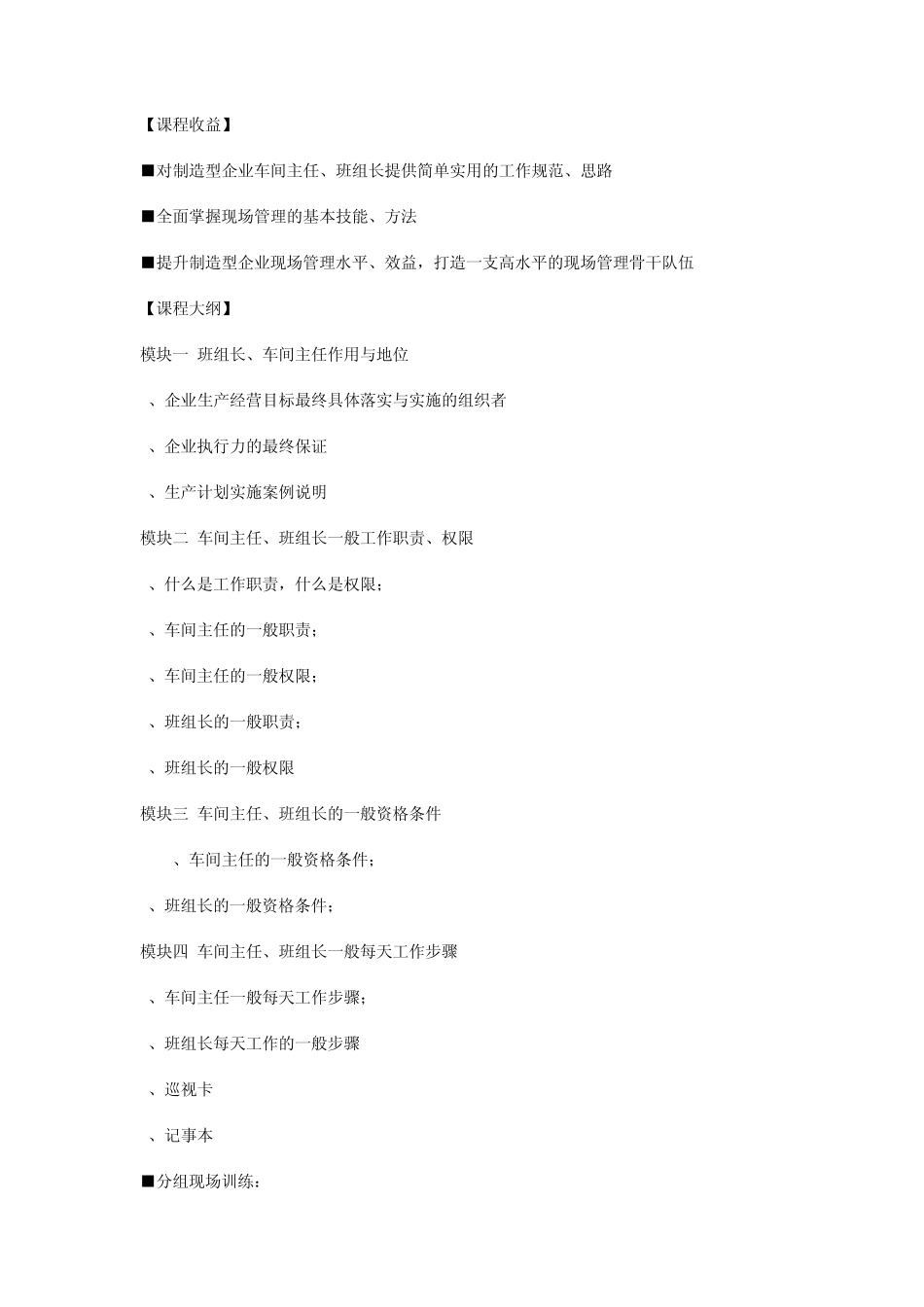 【课程收益】

■对制造型企业车间主任、班组长提供简单实用的工作规范、思路

■全面掌握现场管理的基本技能、方法

■提升制造型企业现场管理水平、效益，打造一支高水平的现场管理骨干队伍

【课程大纲】

模块一 班组长、车间主任作用与地位

、企业生产经营目标最终具体落实与实施的组织者

、企业执行力的最终保证

、生产计划实施案例说明

模块二 车间主任、班组长一般工作职责、权限

、什么是工作职责，什么是权限；

、车间主任的一般职责；

、车间主任的一般权限；

、班组长的一般职责；

、班组长的一般权限

模块三 车间主任、班组长的一般资格条件

、车间主任的一般资格条件；

、班组长的一般资格条件；

模块四 车间主任、班组长一般每天工作步骤

、车间主任一般每天工作步骤；

、班组长每天工作的一般步骤

、巡视卡

、记事本

■分组现场训练：